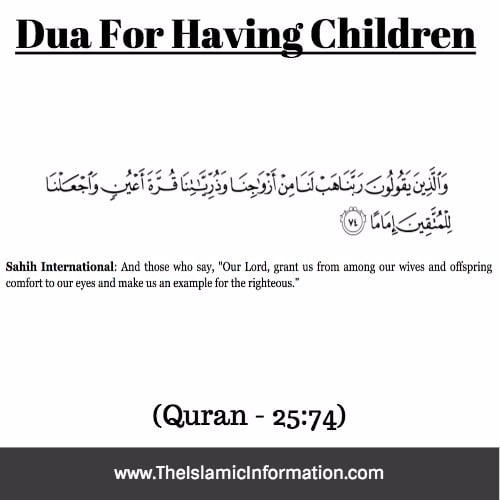 Dua For Having Children

وَٱلَّذِينَ يَقُولُونَ رَبَّنَا هَبْ لَنَا مِنْ أَزْوَٰجِنَا وَذُرِّيَّٰتِنَا قُرَّةَ أَعْيُنٍ وَٱجْعَلْنَا لِلْمُتَّقِينَ إِمَامًا ٧٤

Sahih International: And those who say, "Our Lord, grant us from among our wives and offspring comfort to our eyes and make us an example for the righteous."

(Quran - 25:74)

www.TheIslamicInformation.com